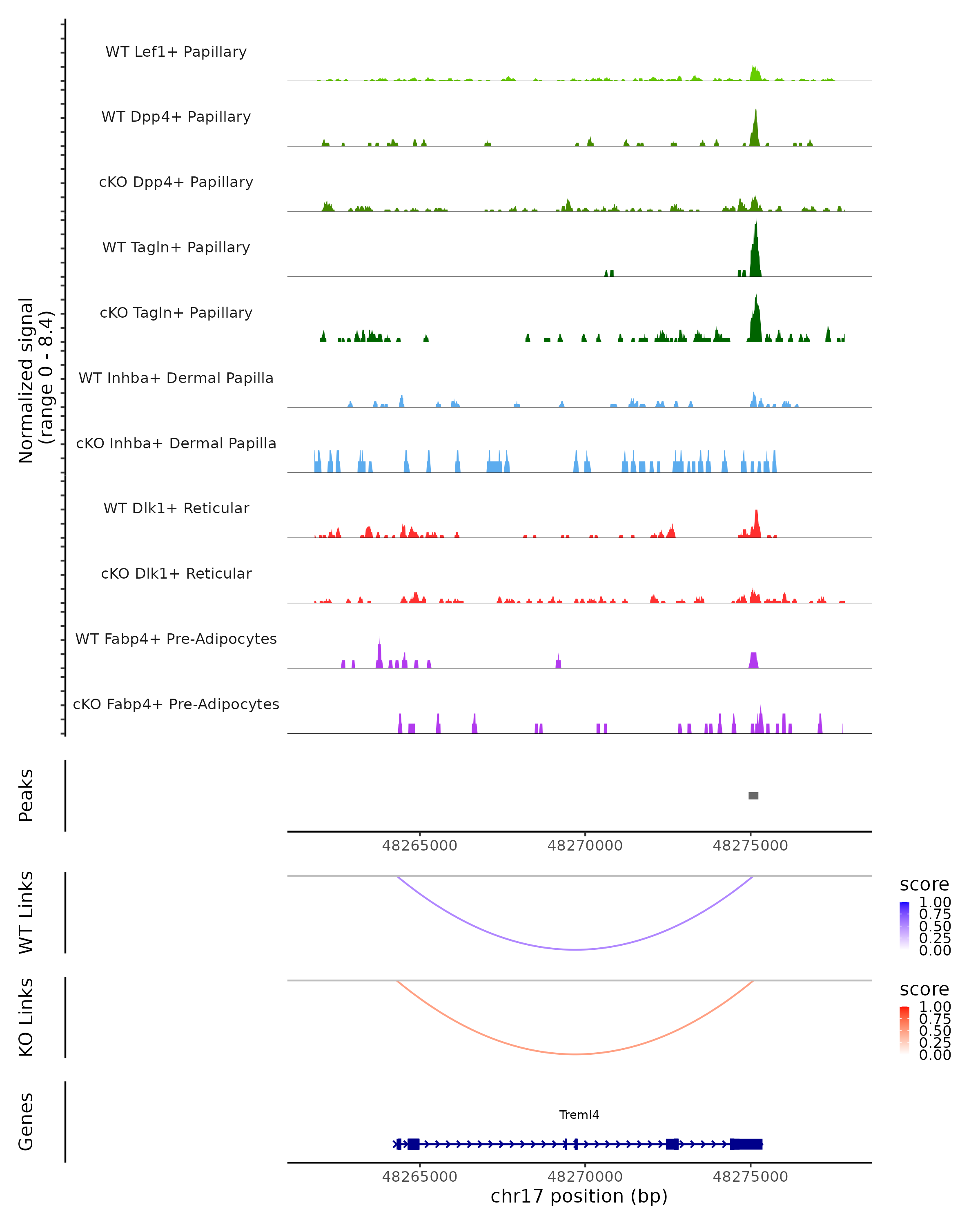 Normalized signal
(range 0 - 8.4)

WT Lef1+ Papillary

WT Dpp4+ Papillary

cKO Dpp4+ Papillary

WT Tagln+ Papillary

cKO Tagln+ Papillary

WT Inhba+ Dermal Papilla

cKO Inhba+ Dermal Papilla

WT Dlk1+ Reticular

cKO Dlk1+ Reticular

WT Fabp4+ Pre-Adipocytes

cKO Fabp4+ Pre-Adipocytes

Peaks

48265000 48270000 48275000

WT Links

score
1.00
0.75
0.50
0.25
0.00

KO Links

score
1.00
0.75
0.50
0.25
0.00

Genes

Treml4

48265000 48270000 48275000
chr17 position (bp)